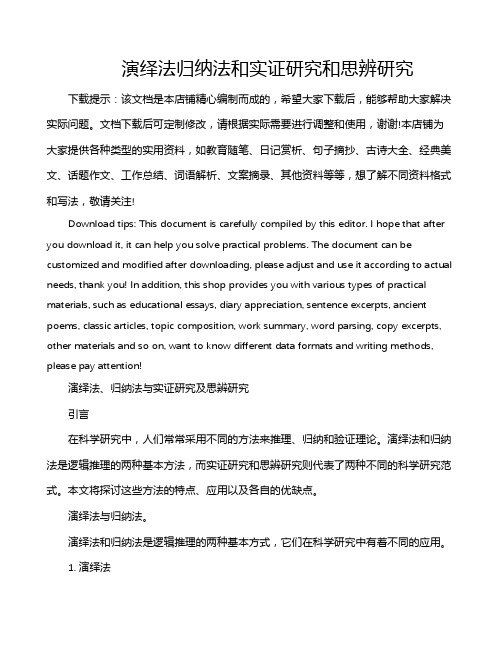 演绎法归纳法和实证研究和思辨研究

下载提示：该文档是本店铺精心编制而成的，希望大家下载后，能够帮助大家解决实际问题。文档下载后可定制修改，请根据实际需要进行调整和使用，谢谢!本店铺为大家提供各种类型的实用资料，如教育随笔、日记赏析、句子摘抄、古诗大全、经典美文、话题作文、工作总结、词语解析、文案摘录、其他资料等等，想了解不同资料格式和写法，敬请关注!

Download tips: This document is carefully compiled by this editor. I hope that after you download it, it can help you solve practical problems. The document can be customized and modified after downloading, please adjust and use it according to actual needs, thank you! In addition, this shop provides you with various types of practical materials, such as educational essays, diary appreciation, sentence excerpts, ancient poems, classic articles, topic composition, work summary, word parsing, copy excerpts, other materials and so on, want to know different data formats and writing methods, please pay attention!

演绎法、归纳法与实证研究及思辨研究

引言

在科学研究中，人们常常采用不同的方法来推理、归纳和验证理论。演绎法和归纳法是逻辑推理的两种基本方法，而实证研究和思辨研究则代表了两种不同的科学研究范式。本文将探讨这些方法的特点、应用以及各自的优缺点。

演绎法与归纳法。

演绎法和归纳法是逻辑推理的两种基本方式，它们在科学研究中有着不同的应用。

1. 演绎法